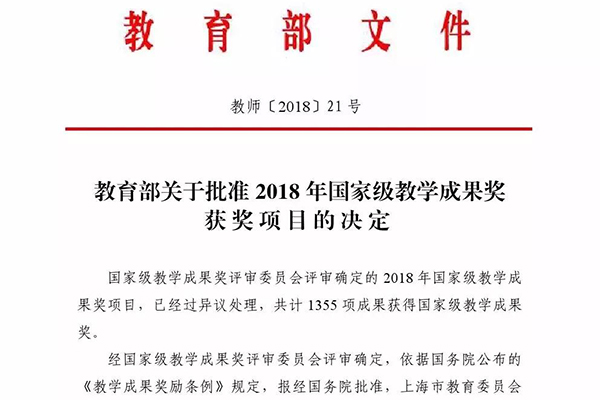 教育部文件

教师〔2018〕21号

教育部关于批准2018年国家级教学成果奖获奖项目的决定

国家级教学成果奖评审委员会评审确定的2018年国家级教学成果奖项目，已经过异议处理，共计1355项成果获得国家级教学成果奖。

经国家级教学成果奖评审委员会评审确定，依据国务院公布的《教学成果奖励条例》规定，报经国务院批准，上海市教育委员会